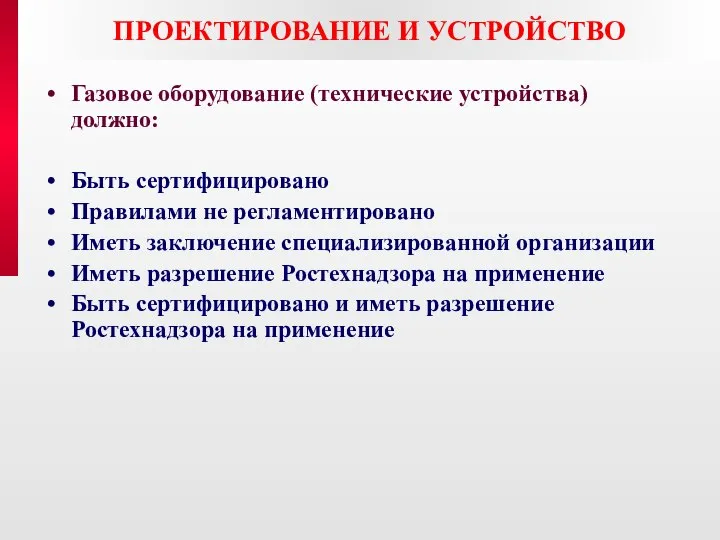 ПРОЕКТИРОВАНИЕ И УСТРОЙСТВО

• Газовое оборудование (технические устройства) должно:

• Быть сертифицировано
• Правилами не регламентировано
• Иметь заключение специализированной организации
• Иметь разрешение Ростехнадзора на применение
• Быть сертифицировано и иметь разрешение Ростехнадзора на применение